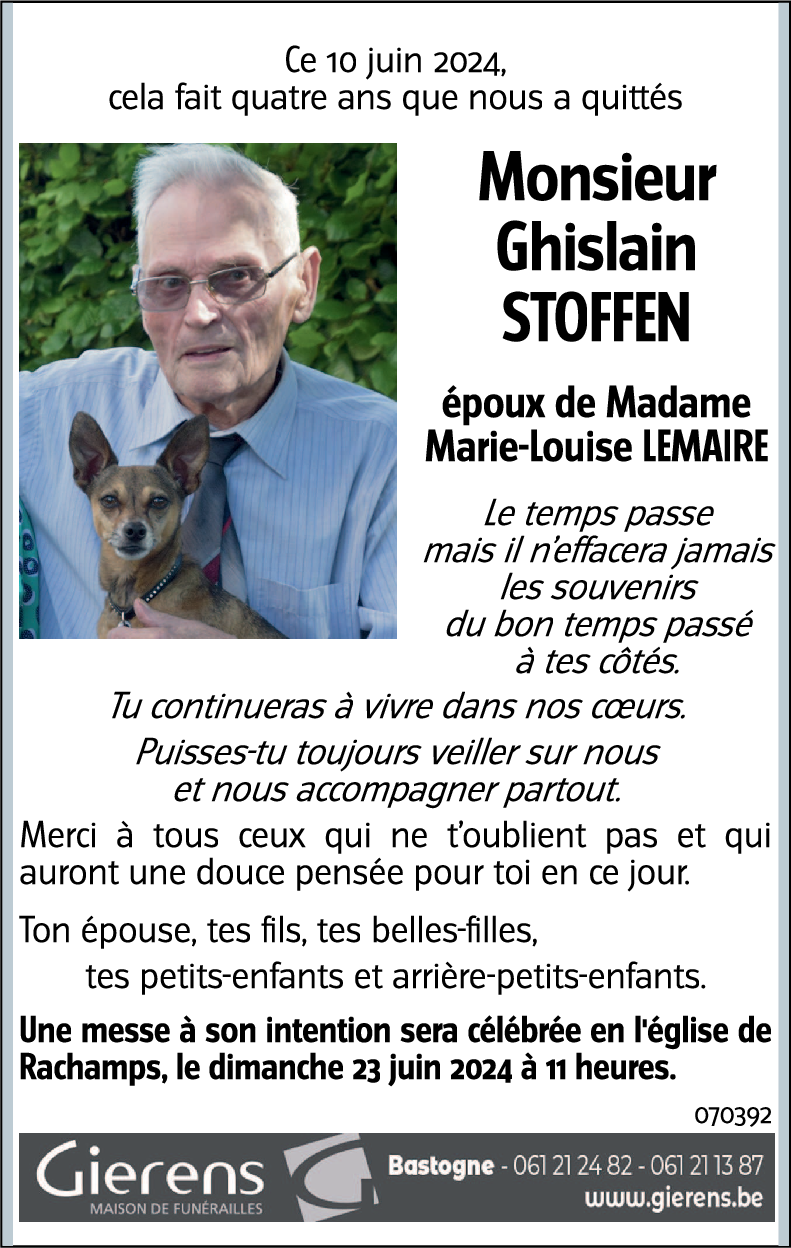 Ce 10 juin 2024,
cela fait quatre ans que nous a quittés

Monsieur
Ghislain
STOFFEN

époux de Madame
Marie-Louise LEMAIRE

Le temps passe
mais il n'effacera jamais
les souvenirs
du bon temps passé
à tes côtés.

Tu continueras à vivre dans nos cœurs.
Puisses-tu toujours veiller sur nous
et nous accompagner partout.

Merci à tous ceux qui ne t'oublient pas et qui auront une douce pensée pour toi en ce jour.

Ton épouse, tes fils, tes belles-filles,
tes petits-enfants et arrière-petits-enfants.

Une messe à son intention sera célébrée en l'église de Rachamps, le dimanche 23 juin 2024 à 11 heures.

070392

Gierens
MAISON DE FUNÉRAILLES

Bastogne - 061 21 24 82 - 061 21 13 87
www.gierens.be